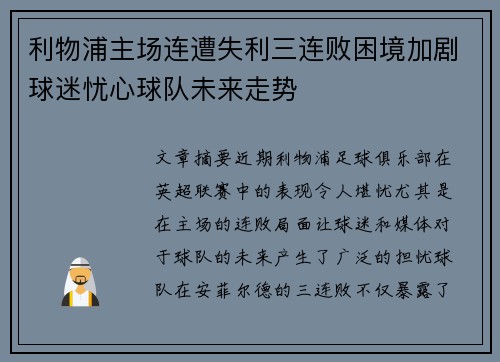 利物浦主场连遭失利三连败困境加剧球迷忧心球队未来走势

文章摘要近期利物浦足球俱乐部在英超联赛中的表现令人堪忧尤其是在主场的连败局面让球迷和媒体对于球队的未来产生了广泛的担忧球队在安菲尔德的三连败不仅暴露了